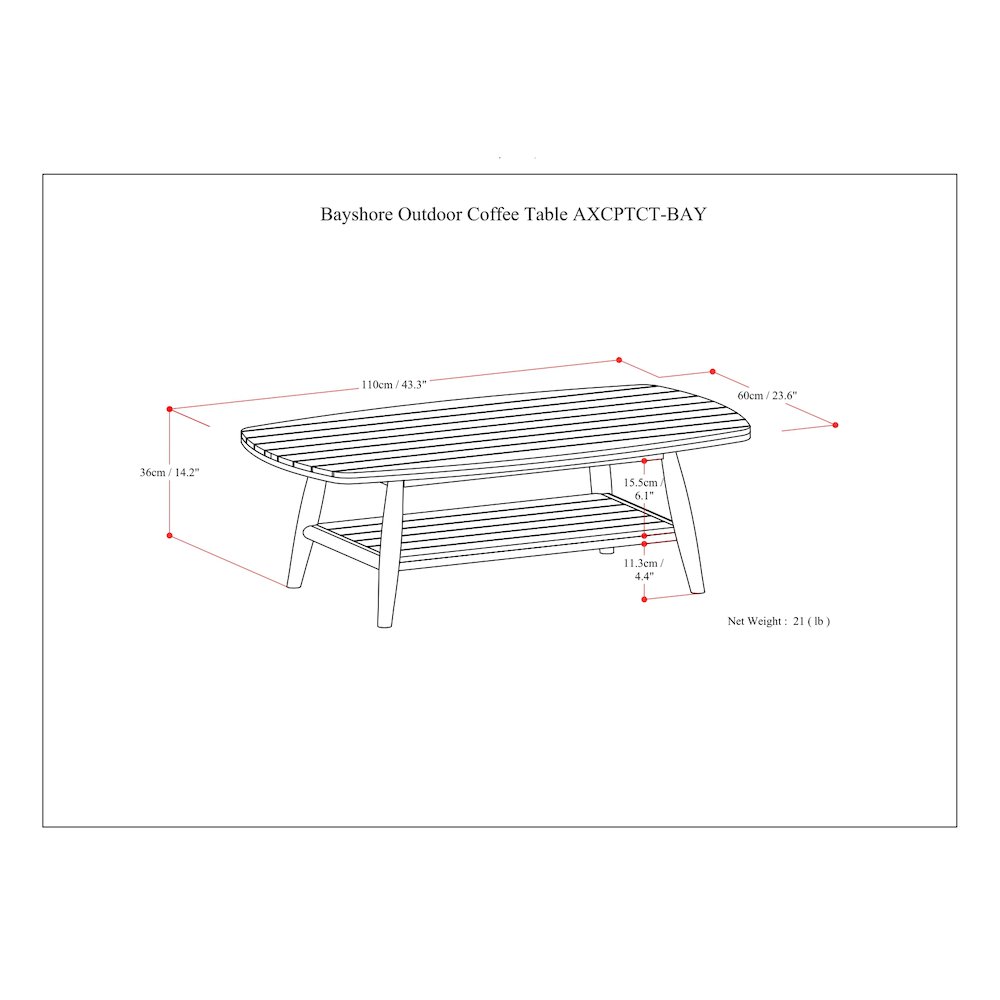 Bayshore Outdoor Coffee Table AXCPTCT-BAY

110cm / 43.3"

60cm / 23.6"

36cm / 14.2"

15.5cm / 6.1"

11.3cm / 4.4"

Net Weight : 21 ( lb )